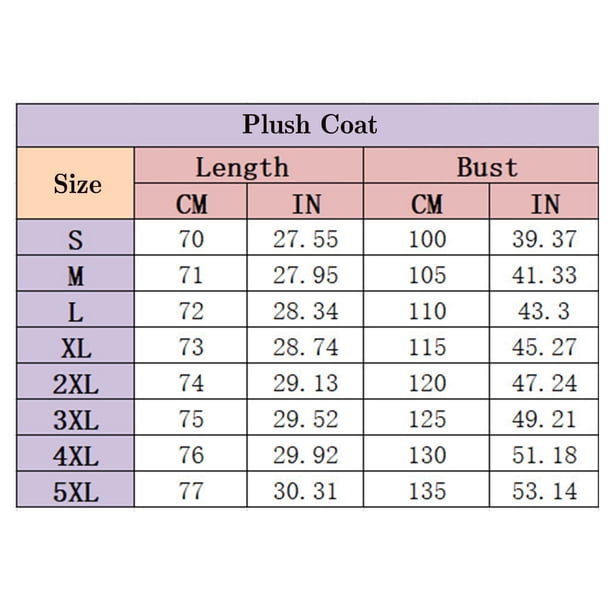 Plush Coat

| Size | Length CM | Length IN | Bust CM | Bust IN |
|---|---|---|---|---|
| S | 70 | 27.55 | 100 | 39.37 |
| M | 71 | 27.95 | 105 | 41.33 |
| L | 72 | 28.34 | 110 | 43.3 |
| XL | 73 | 28.74 | 115 | 45.27 |
| 2XL | 74 | 29.13 | 120 | 47.24 |
| 3XL | 75 | 29.52 | 125 | 49.21 |
| 4XL | 76 | 29.92 | 130 | 51.18 |
| 5XL | 77 | 30.31 | 135 | 53.14 |